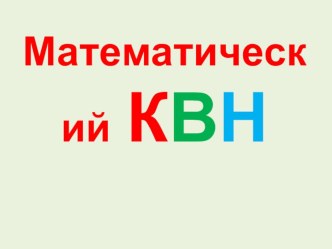 Математический КВН